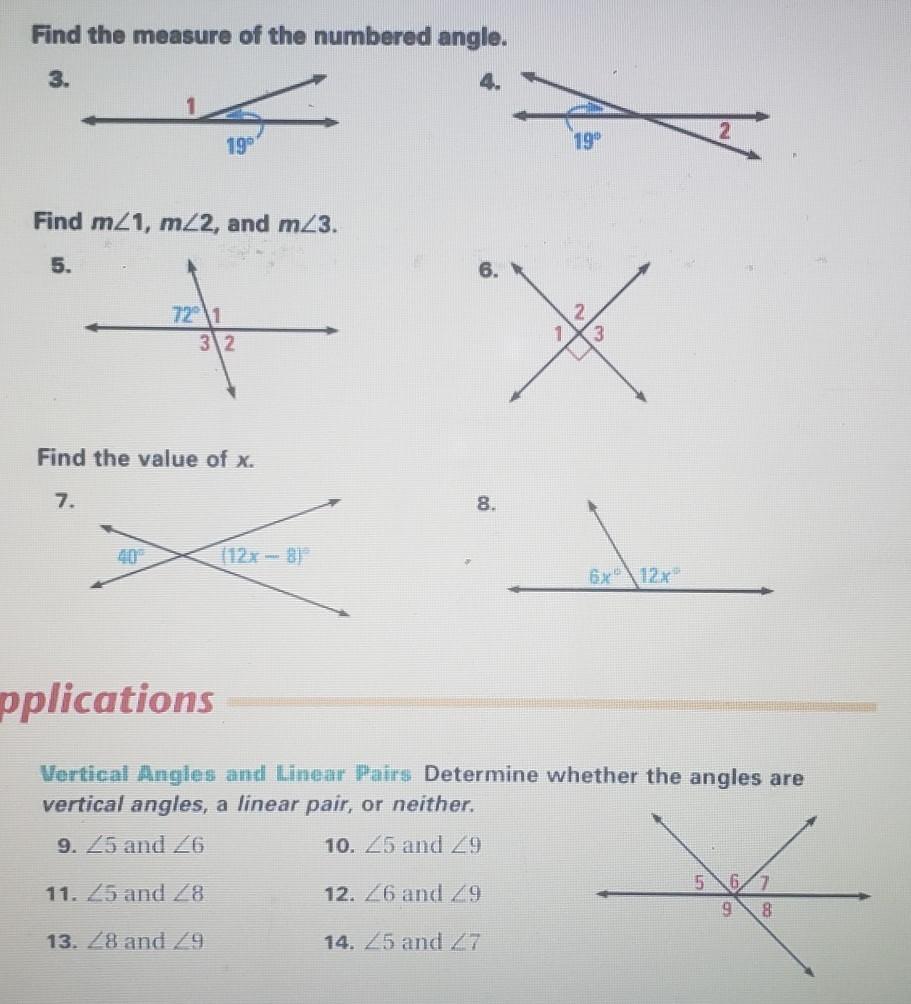 Find the measure of the numbered angle.

3.

1

$19°$

4.

$19°$

2

Find $m\angle 1$, $m\angle 2$, and $m\angle 3$.

5.

$72°$ 1

3 2

6.

2

1 3

Find the value of $x$.

7.

$40°$

$(12x - 8)°$

8.

$6x°$ $12x°$

pplications

Vertical Angles and Linear Pairs Determine whether the angles are vertical angles, a linear pair, or neither.

9. $\angle 5$ and $\angle 6$

10. $\angle 5$ and $\angle 9$

11. $\angle 5$ and $\angle 8$

12. $\angle 6$ and $\angle 9$

13. $\angle 8$ and $\angle 9$

14. $\angle 5$ and $\angle 7$

5 6 7

9 8